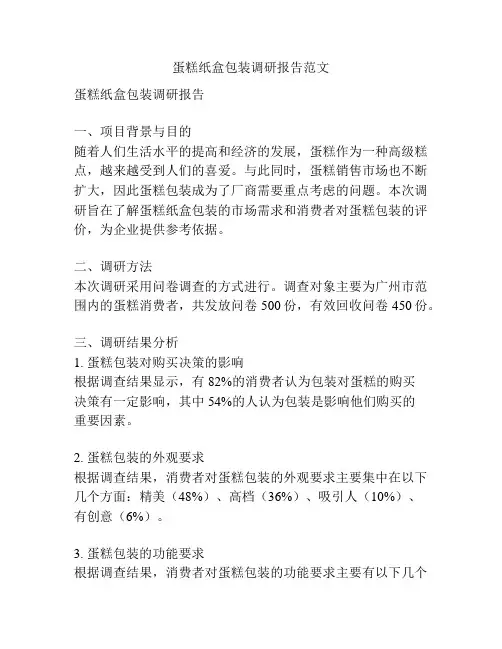 蛋糕纸盒包装调研报告范文

蛋糕纸盒包装调研报告

一、项目背景与目的
随着人们生活水平的提高和经济的发展，蛋糕作为一种高级糕点，越来越受到人们的喜爱。与此同时，蛋糕销售市场也不断扩大，因此蛋糕包装成为了厂商需要重点考虑的问题。本次调研旨在了解蛋糕纸盒包装的市场需求和消费者对蛋糕包装的评价，为企业提供参考依据。

二、调研方法
本次调研采用问卷调查的方式进行。调查对象主要为广州市范围内的蛋糕消费者，共发放问卷 500 份，有效回收问卷 450 份。

三、调研结果分析
1. 蛋糕包装对购买决策的影响
根据调查结果显示，有 82%的消费者认为包装对蛋糕的购买决策有一定影响，其中 54%的人认为包装是影响他们购买的重要因素。

2. 蛋糕包装的外观要求
根据调查结果，消费者对蛋糕包装的外观要求主要集中在以下几个方面：精美（48%）、高档（36%）、吸引人（10%）、有创意（6%）。

3. 蛋糕包装的功能要求
根据调查结果，消费者对蛋糕包装的功能要求主要有以下几个